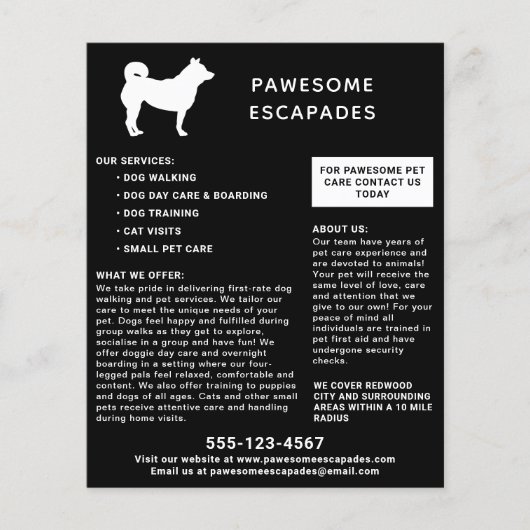 PAWESOME ESCAPADES

OUR SERVICES:
• DOG WALKING
• DOG DAY CARE & BOARDING
• DOG TRAINING
• CAT VISITS
• SMALL PET CARE

WHAT WE OFFER:
We take pride in delivering first-rate dog walking and pet services. We tailor our care to meet the unique needs of your pet. Dogs feel happy and fulfilled during group walks as they get to explore, socialise in a group and have fun! We offer doggie day care and overnight boarding in a setting where our four-legged pals feel relaxed, comfortable and content. We also offer training to puppies and dogs of all ages. Cats and other small pets receive attentive care and handling during home visits.

FOR PAWESOME PET CARE CONTACT US TODAY

ABOUT US:
Our team have years of pet care experience and are devoted to animals! Your pet will receive the same level of love, care and attention that we give to our own! For your peace of mind all individuals are trained in pet first aid and have undergone security checks.

WE COVER REDWOOD CITY AND SURROUNDING AREAS WITHIN A 10 MILE RADIUS

555-123-4567
Visit our website at www.pawesomeescapades.com
Email us at pawesomeescapades@email.com